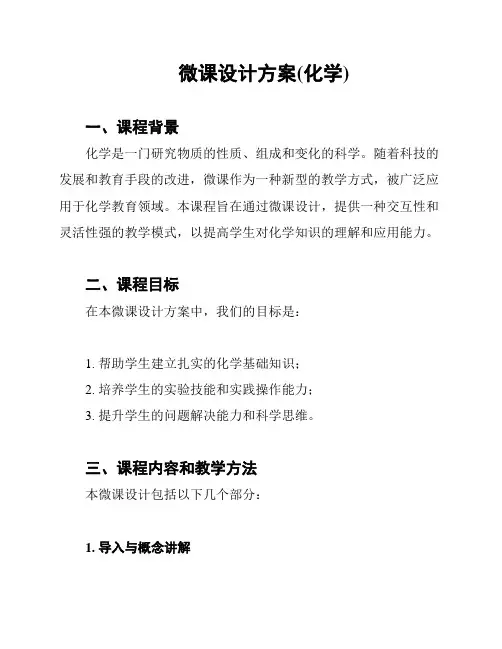 微课设计方案(化学)

一、课程背景

化学是一门研究物质的性质、组成和变化的科学。随着科技的发展和教育手段的改进，微课作为一种新型的教学方式，被广泛应用于化学教育领域。本课程旨在通过微课设计，提供一种交互性和灵活性强的教学模式，以提高学生对化学知识的理解和应用能力。

二、课程目标

在本微课设计方案中，我们的目标是：

1. 帮助学生建立扎实的化学基础知识；
2. 培养学生的实验技能和实践操作能力；
3. 提升学生的问题解决能力和科学思维。

三、课程内容和教学方法

本微课设计包括以下几个部分：

1. 导入与概念讲解